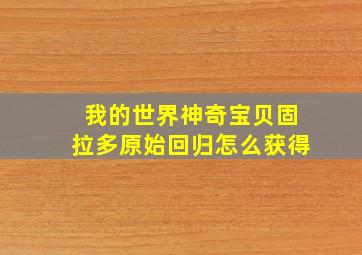 我的世界神奇宝贝固拉多原始回归怎么获得